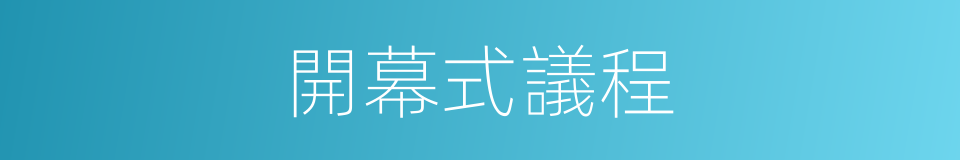 開幕式議程